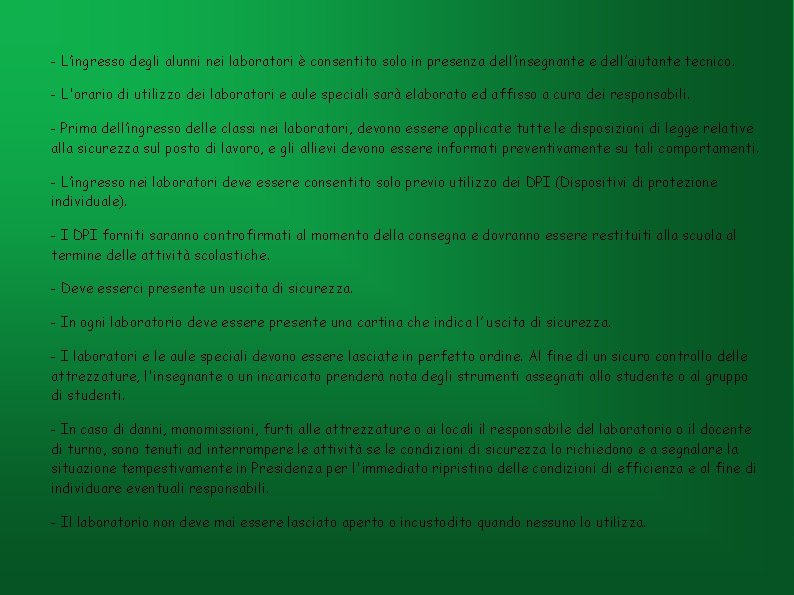 - L'ingresso degli alunni nei laboratori è consentito solo in presenza dell'insegnante e dell'aiutante tecnico.

- L'orario di utilizzo dei laboratori e aule speciali sarà elaborato ed affisso a cura dei responsabili.

- Prima dell'ingresso delle classi nei laboratori, devono essere applicate tutte le disposizioni di legge relative alla sicurezza sul posto di lavoro, e gli allievi devono essere informati preventivamente su tali comportamenti.

- L'ingresso nei laboratori deve essere consentito solo previo utilizzo dei DPI (Dispositivi di protezione individuale).

- I DPI forniti saranno controfirmati al momento della consegna e dovranno essere restituiti alla scuola al termine delle attività scolastiche.

- Deve esserci presente un uscita di sicurezza.

- In ogni laboratorio deve essere presente una cartina che indica l'uscita di sicurezza.

- I laboratori e le aule speciali devono essere lasciate in perfetto ordine. Al fine di un sicuro controllo delle attrezzature, l'insegnante o un incaricato prenderà nota degli strumenti assegnati allo studente o al gruppo di studenti.

- In caso di danni, manomissioni, furti alle attrezzature o ai locali il responsabile del laboratorio o il docente di turno, sono tenuti ad interrompere le attività se le condizioni di sicurezza lo richiedono e a segnalare la situazione tempestivamente in Presidenza per l'immediato ripristino delle condizioni di efficienza e al fine di individuare eventuali responsabili.

- Il laboratorio non deve mai essere lasciato aperto o incustodito quando nessuno lo utilizza.